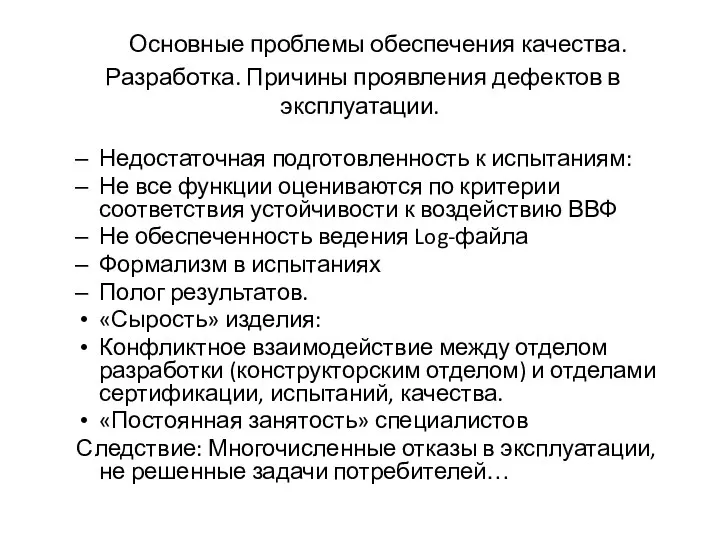 Основные проблемы обеспечения качества. Разработка. Причины проявления дефектов в эксплуатации.

– Недостаточная подготовленность к испытаниям:
– Не все функции оцениваются по критерии соответствия устойчивости к воздействию ВВФ
– Не обеспеченность ведения Log-файла
– Формализм в испытаниях
– Полог результатов.
• «Сырость» изделия:
• Конфликтное взаимодействие между отделом разработки (конструкторским отделом) и отделами сертификации, испытаний, качества.
• «Постоянная занятость» специалистов
Следствие: Многочисленные отказы в эксплуатации, не решенные задачи потребителей…